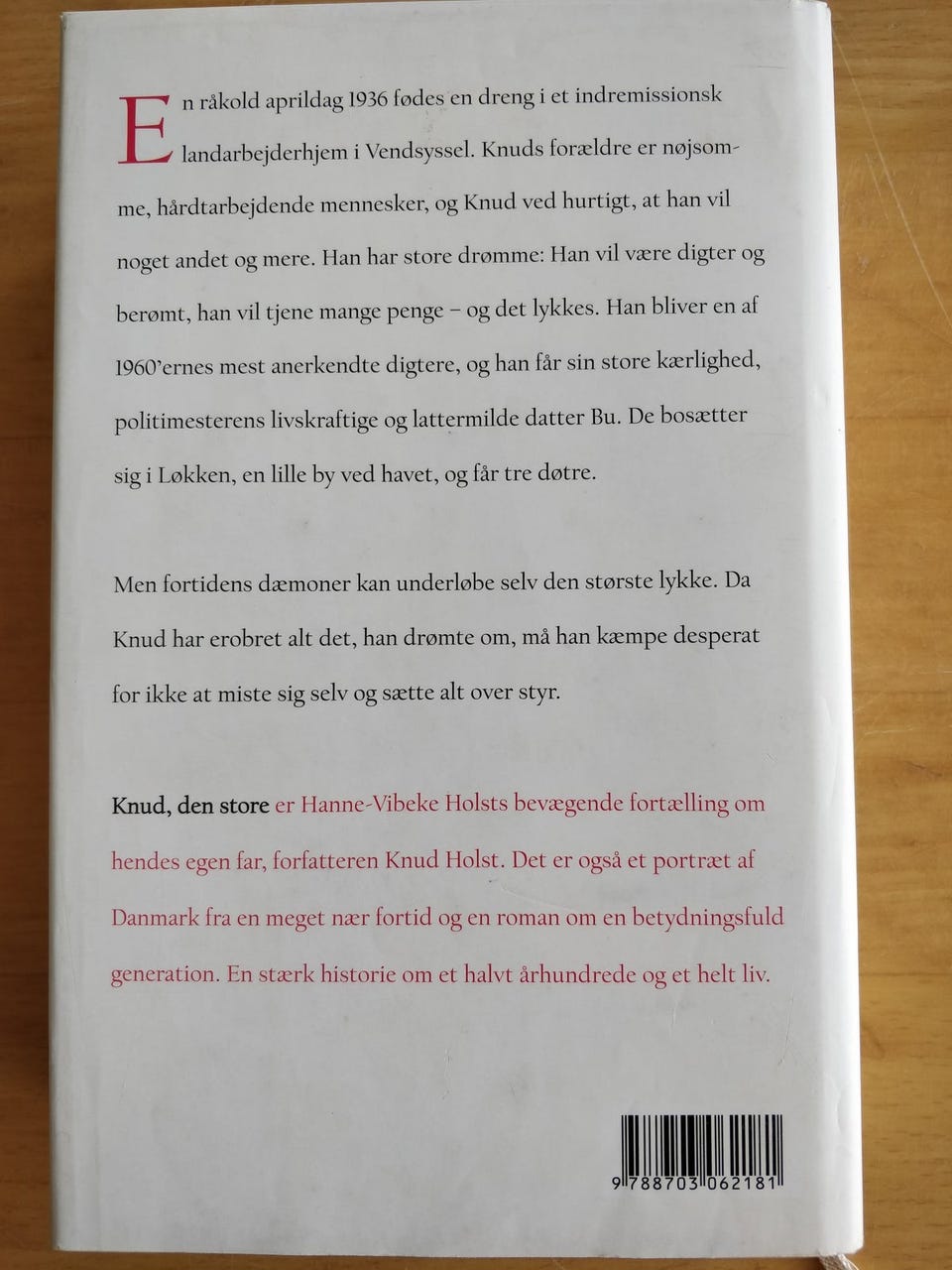 En råkold aprildag 1936 fødes en dreng i et indremissionsk landarbejderhjem i Vendsyssel. Knuds forældre er nøjsomme, hårdtarbejdende mennesker, og Knud ved hurtigt, at han vil noget andet og mere. Han har store drømme: Han vil være digter og berømt, han vil tjene mange penge – og det lykkes. Han bliver en af 1960'ernes mest anerkendte digtere, og han får sin store kærlighed, politimesterens livskraftige og lattermilde datter Bu. De bosætter sig i Løkken, en lille by ved havet, og får tre døtre.

Men fortidens dæmoner kan underløbe selv den største lykke. Da Knud har erobret alt det, han drømte om, må han kæmpe desperat for ikke at miste sig selv og sætte alt over styr.

Knud, den store er Hanne-Vibeke Holsts bevægende fortælling om hendes egen far, forfatteren Knud Holst. Det er også et portræt af Danmark fra en meget nær fortid og en roman om en betydningsfuld generation. En stærk historie om et halvt århundrede og et helt liv.

9 788703 062181